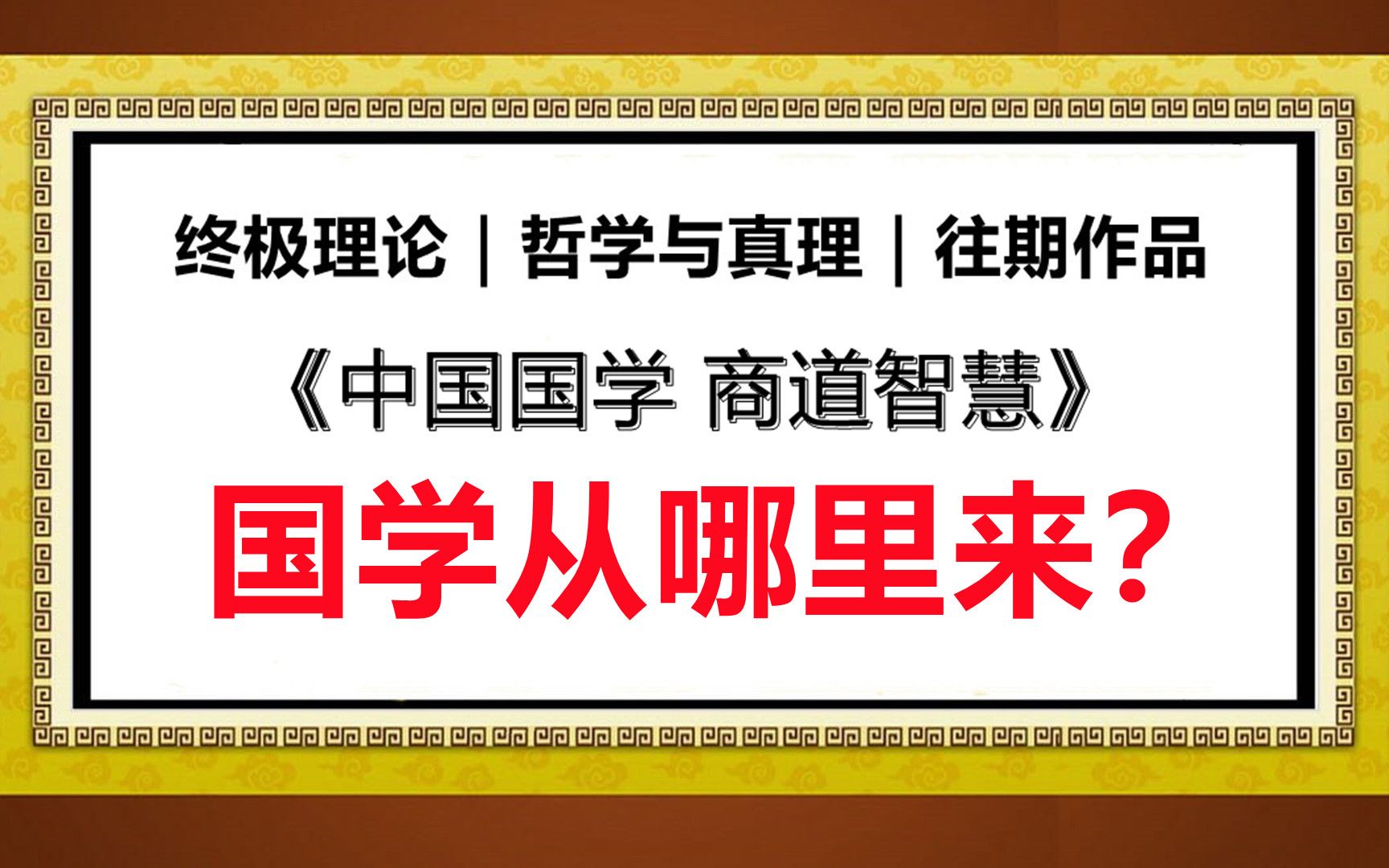 终极理论｜哲学与真理｜往期作品

《中国国学 商道智慧》

国学从哪里来？